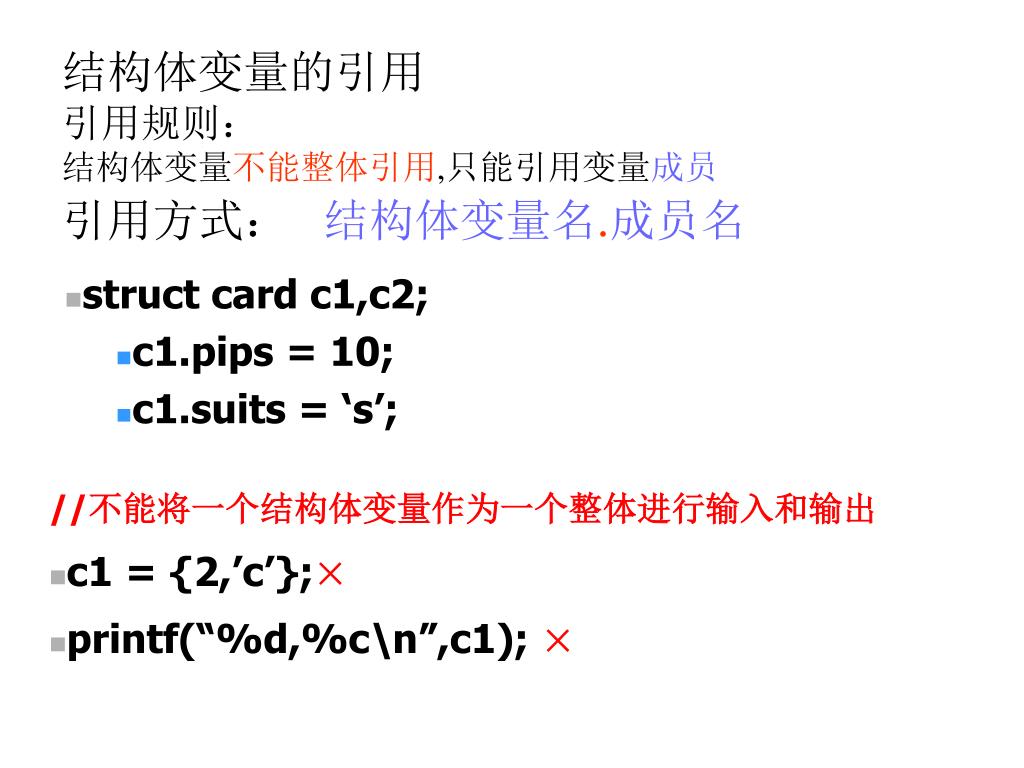 结构体变量的引用
引用规则：
结构体变量不能整体引用,只能引用变量成员
引用方式：　结构体变量名.成员名

struct card c1,c2;
c1.pips = 10;
c1.suits = ‘s’;

//不能将一个结构体变量作为一个整体进行输入和输出
c1 = {2,’c’};×
printf(“%d,%c\n”,c1); ×